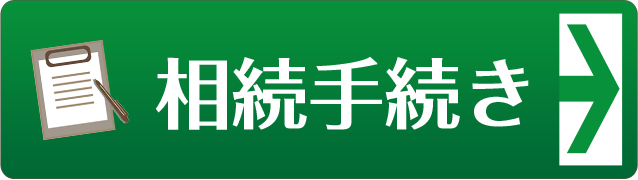 相続手続き